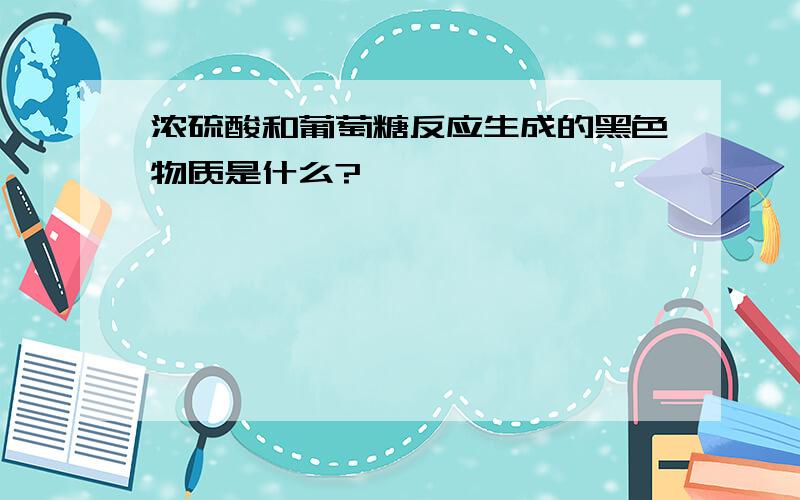 浓硫酸和葡萄糖反应生成的黑色物质是什么?